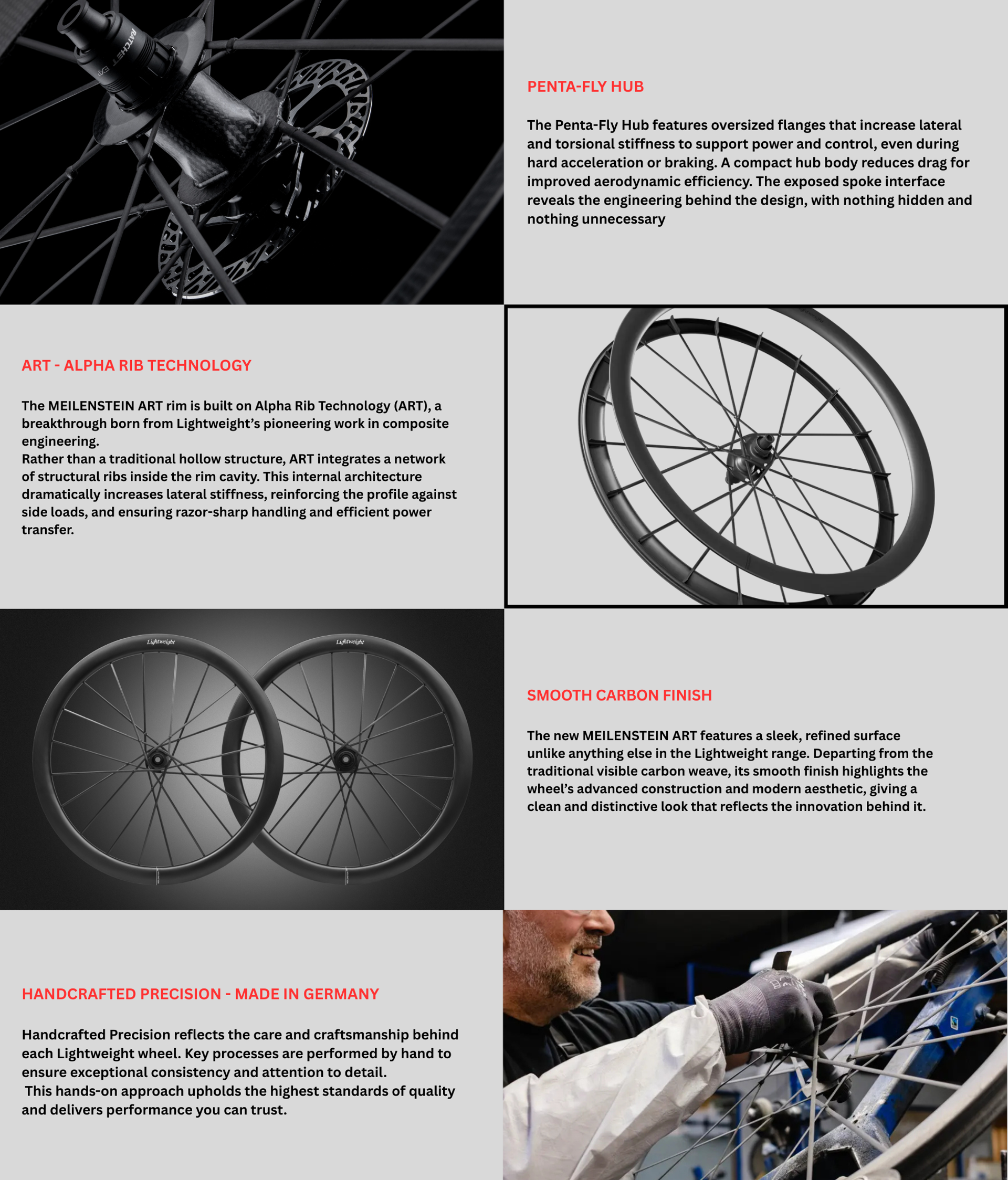 RATCHET EXP

PENTA-FLY HUB

The Penta-Fly Hub features oversized flanges that increase lateral and torsional stiffness to support power and control, even during hard acceleration or braking. A compact hub body reduces drag for improved aerodynamic efficiency. The exposed spoke interface reveals the engineering behind the design, with nothing hidden and nothing unnecessary

ART - ALPHA RIB TECHNOLOGY

The MEILENSTEIN ART rim is built on Alpha Rib Technology (ART), a breakthrough born from Lightweight's pioneering work in composite engineering.
Rather than a traditional hollow structure, ART integrates a network of structural ribs inside the rim cavity. This internal architecture dramatically increases lateral stiffness, reinforcing the profile against side loads, and ensuring razor-sharp handling and efficient power transfer.

Lightweight

Lightweight

SMOOTH CARBON FINISH

The new MEILENSTEIN ART features a sleek, refined surface unlike anything else in the Lightweight range. Departing from the traditional visible carbon weave, its smooth finish highlights the wheel's advanced construction and modern aesthetic, giving a clean and distinctive look that reflects the innovation behind it.

HANDCRAFTED PRECISION - MADE IN GERMANY

Handcrafted Precision reflects the care and craftsmanship behind each Lightweight wheel. Key processes are performed by hand to ensure exceptional consistency and attention to detail.
This hands-on approach upholds the highest standards of quality and delivers performance you can trust.